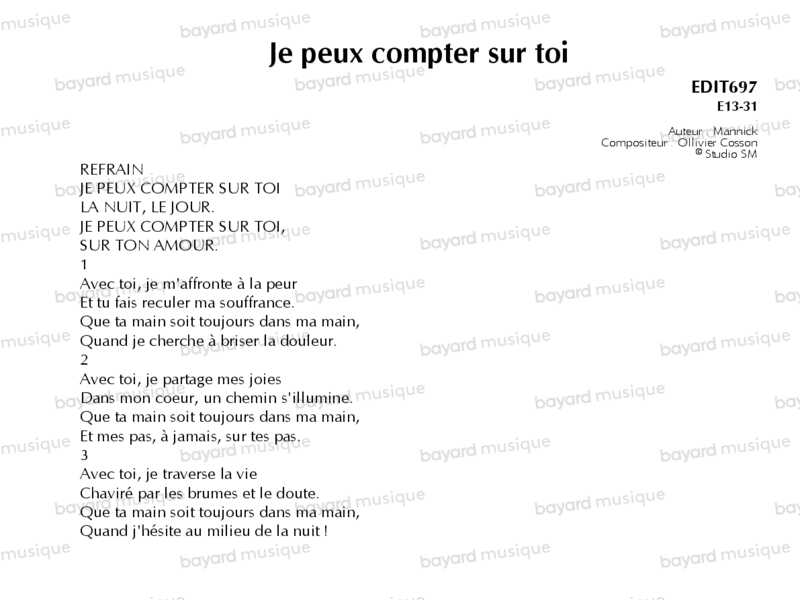 Je peux compter sur toi

EDIT697
E13-31

Auteur : Mannick
Compositeur : Ollivier Cosson
© Studio SM

REFRAIN
JE PEUX COMPTER SUR TOI
LA NUIT, LE JOUR.
JE PEUX COMPTER SUR TOI,
SUR TON AMOUR.

1
Avec toi, je m'affronte à la peur
Et tu fais reculer ma souffrance.
Que ta main soit toujours dans ma main,
Quand je cherche à briser la douleur.

2
Avec toi, je partage mes joies
Dans mon coeur, un chemin s'illumine.
Que ta main soit toujours dans ma main,
Et mes pas, à jamais, sur tes pas.

3
Avec toi, je traverse la vie
Chaviré par les brumes et le doute.
Que ta main soit toujours dans ma main,
Quand j'hésite au milieu de la nuit !

bayard musique